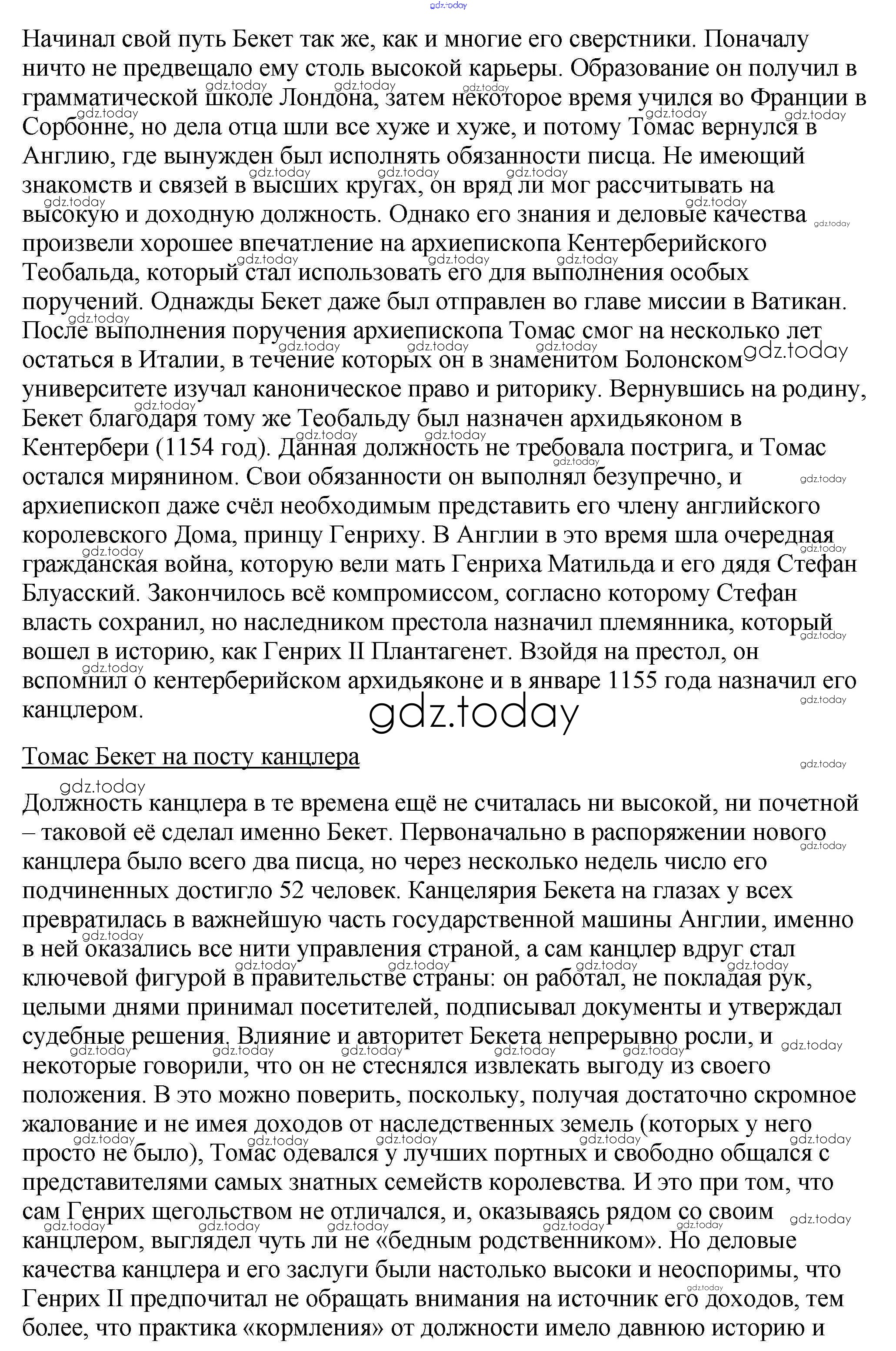 gdz.today

Начинал свой путь Бекет так же, как и многие его сверстники. Поначалу ничто не предвещало ему столь высокой карьеры. Образование он получил в грамматической школе Лондона, затем некоторое время учился во Франции в Сорбонне, но дела отца шли все хуже и хуже, и потому Томас вернулся в Англию, где вынужден был исполнять обязанности писца. Не имеющий знакомств и связей в высших кругах, он вряд ли мог рассчитывать на высокую и доходную должность. Однако его знания и деловые качества произвели хорошее впечатление на архиепископа Кентерберийского Теобальда, который стал использовать его для выполнения особых поручений. Однажды Бекет даже был отправлен во главе миссии в Ватикан. После выполнения поручения архиепископа Томас смог на несколько лет остаться в Италии, в течение которых он в знаменитом Болонском университете изучал каноническое право и риторику. Вернувшись на родину, Бекет благодаря тому же Теобальду был назначен архидьяконом в Кентербери (1154 год). Данная должность не требовала пострига, и Томас остался мирянином. Свои обязанности он выполнял безупречно, и архиепископ даже счёл необходимым представить его члену английского королевского Дома, принцу Генриху. В Англии в это время шла очередная гражданская война, которую вели мать Генриха Матильда и его дядя Стефан Блуасский. Закончилось всё компромиссом, согласно которому Стефан власть сохранил, но наследником престола назначил племянника, который вошел в историю, как Генрих II Плантагенет. Взойдя на престол, он вспомнил о кентерберийском архидьяконе и в январе 1155 года назначил его канцлером.

gdz.today

Томас Бекет на посту канцлера

Должность канцлера в те времена ещё не считалась ни высокой, ни почетной – таковой её сделал именно Бекет. Первоначально в распоряжении нового канцлера было всего два писца, но через несколько недель число его подчиненных достигло 52 человек. Канцелярия Бекета на глазах у всех превратилась в важнейшую часть государственной машины Англии, именно в ней оказались все нити управления страной, а сам канцлер вдруг стал ключевой фигурой в правительстве страны: он работал, не покладая рук, целыми днями принимал посетителей, подписывал документы и утверждал судебные решения. Влияние и авторитет Бекета непрерывно росли, и некоторые говорили, что он не стеснялся извлекать выгоду из своего положения. В это можно поверить, поскольку, получая достаточно скромное жалование и не имея доходов от наследственных земель (которых у него просто не было), Томас одевался у лучших портных и свободно общался с представителями самых знатных семейств королевства. И это при том, что сам Генрих щегольством не отличался, и, оказываясь рядом со своим канцлером, выглядел чуть ли не «бедным родственником». Но деловые качества канцлера и его заслуги были настолько высоки и неоспоримы, что Генрих II предпочитал не обращать внимания на источник его доходов, тем более, что практика «кормления» от должности имело давнюю историю и